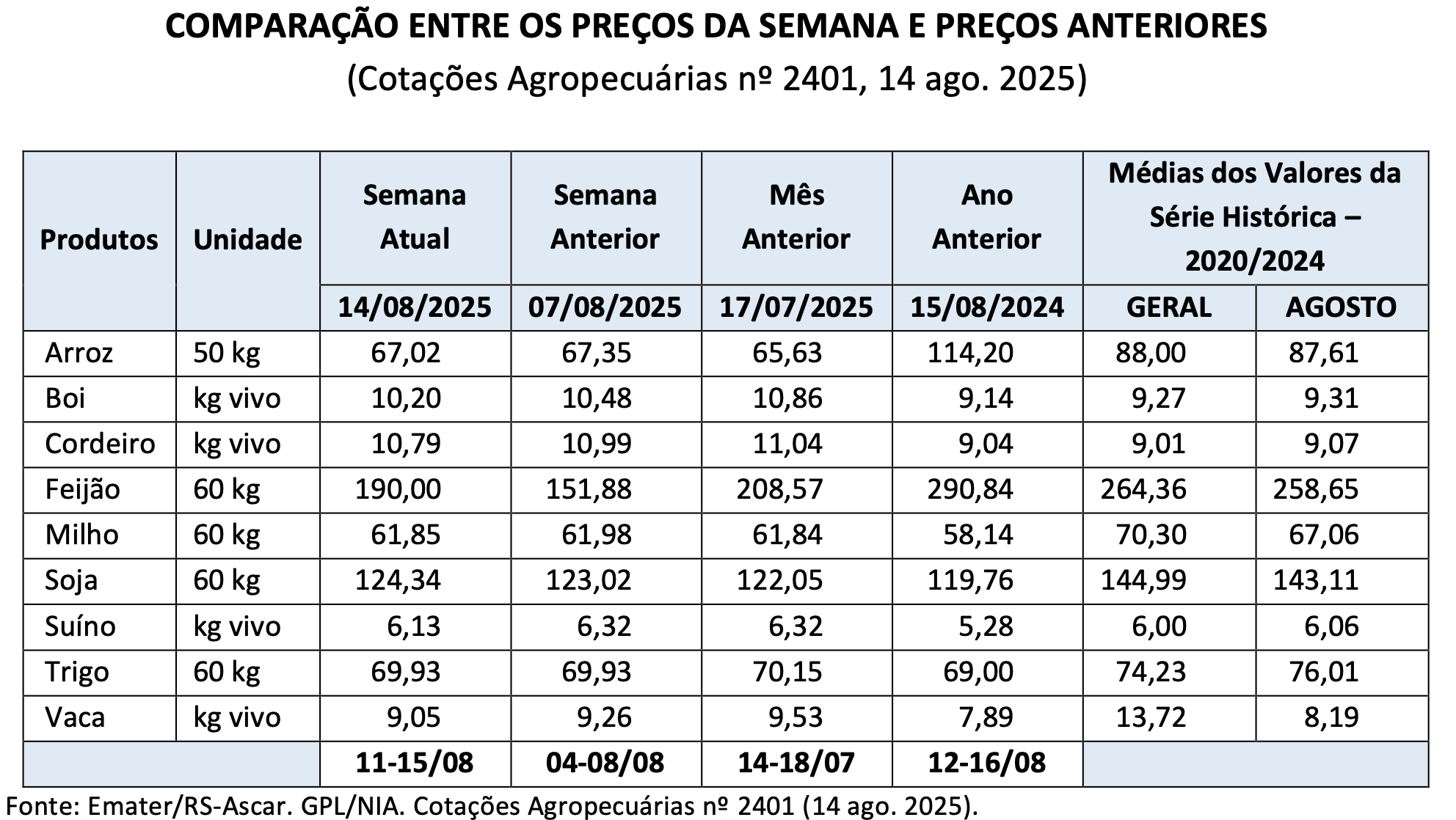 COMPARAÇÃO ENTRE OS PREÇOS DA SEMANA E PREÇOS ANTERIORES
(Cotações Agropecuárias nº 2401, 14 ago. 2025)

| Produtos | Unidade | Semana Atual | Semana Anterior | Mês Anterior | Ano Anterior | Médias dos Valores da Série Histórica – 2020/2024 | |
|---|---|---|---|---|---|---|---|
| | | 14/08/2025 | 07/08/2025 | 17/07/2025 | 15/08/2024 | GERAL | AGOSTO |
| Arroz | 50 kg | 67,02 | 67,35 | 65,63 | 114,20 | 88,00 | 87,61 |
| Boi | kg vivo | 10,20 | 10,48 | 10,86 | 9,14 | 9,27 | 9,31 |
| Cordeiro | kg vivo | 10,79 | 10,99 | 11,04 | 9,04 | 9,01 | 9,07 |
| Feijão | 60 kg | 190,00 | 151,88 | 208,57 | 290,84 | 264,36 | 258,65 |
| Milho | 60 kg | 61,85 | 61,98 | 61,84 | 58,14 | 70,30 | 67,06 |
| Soja | 60 kg | 124,34 | 123,02 | 122,05 | 119,76 | 144,99 | 143,11 |
| Suíno | kg vivo | 6,13 | 6,32 | 6,32 | 5,28 | 6,00 | 6,06 |
| Trigo | 60 kg | 69,93 | 69,93 | 70,15 | 69,00 | 74,23 | 76,01 |
| Vaca | kg vivo | 9,05 | 9,26 | 9,53 | 7,89 | 13,72 | 8,19 |
| | | 11-15/08 | 04-08/08 | 14-18/07 | 12-16/08 | | |

Fonte: Emater/RS-Ascar. GPL/NIA. Cotações Agropecuárias nº 2401 (14 ago. 2025).